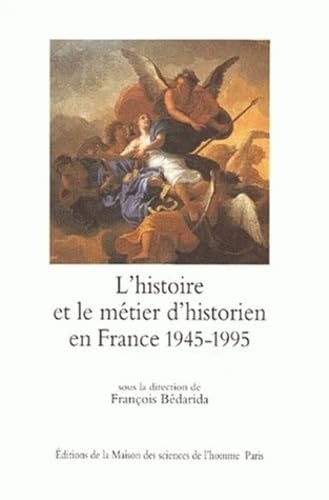 L'histoire et le métier d'historien en France 1945-1995

sous la direction de
François Bédarida

Éditions de la Maison des sciences de l'homme Paris